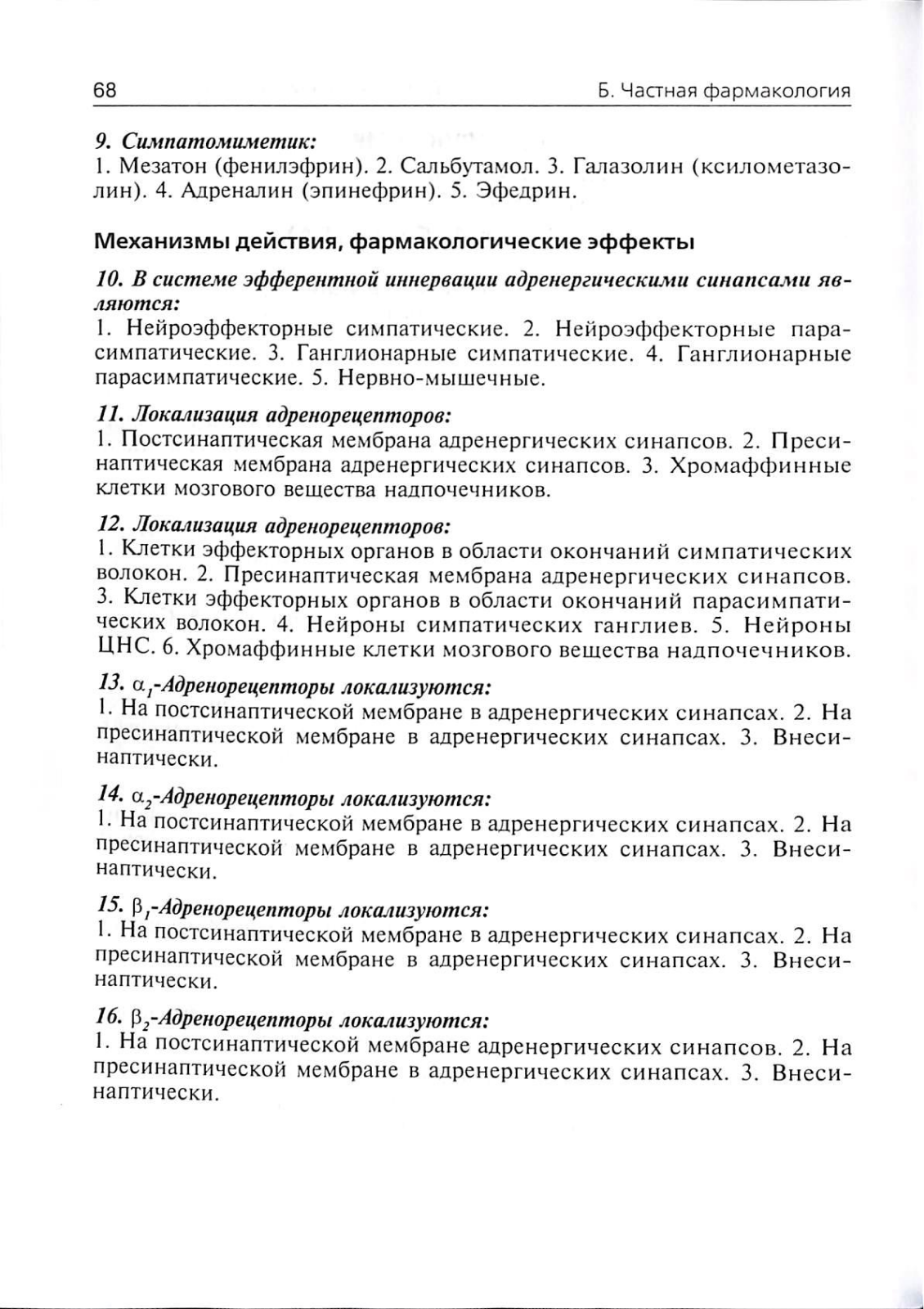 68

Б. Частная фармакология

9. Симпатомиметик:
1. Мезатон (фенилэфрин). 2. Сальбутамол. 3. Галазолин (ксилометазолин). 4. Адреналин (эпинефрин). 5. Эфедрин.

Механизмы действия, фармакологические эффекты

10. В системе эфферентной иннервации адренергическими синапсами являются:
1. Нейроэффекторные симпатические. 2. Нейроэффекторные парасимпатические. 3. Ганглионарные симпатические. 4. Ганглионарные парасимпатические. 5. Нервно-мышечные.

11. Локализация адренорецепторов:
1. Постсинаптическая мембрана адренергических синапсов. 2. Пресинаптическая мембрана адренергических синапсов. 3. Хромаффинные клетки мозгового вещества надпочечников.

12. Локализация адренорецепторов:
1. Клетки эффекторных органов в области окончаний симпатических волокон. 2. Пресинаптическая мембрана адренергических синапсов. 3. Клетки эффекторных органов в области окончаний парасимпатических волокон. 4. Нейроны симпатических ганглиев. 5. Нейроны ЦНС. 6. Хромаффинные клетки мозгового вещества надпочечников.

13. $\alpha_1$-Адренорецепторы локализуются:
1. На постсинаптической мембране в адренергических синапсах. 2. На пресинаптической мембране в адренергических синапсах. 3. Внесинаптически.

14. $\alpha_2$-Адренорецепторы локализуются:
1. На постсинаптической мембране в адренергических синапсах. 2. На пресинаптической мембране в адренергических синапсах. 3. Внесинаптически.

15. $\beta_1$-Адренорецепторы локализуются:
1. На постсинаптической мембране в адренергических синапсах. 2. На пресинаптической мембране в адренергических синапсах. 3. Внесинаптически.

16. $\beta_2$-Адренорецепторы локализуются:
1. На постсинаптической мембране адренергических синапсов. 2. На пресинаптической мембране в адренергических синапсах. 3. Внесинаптически.